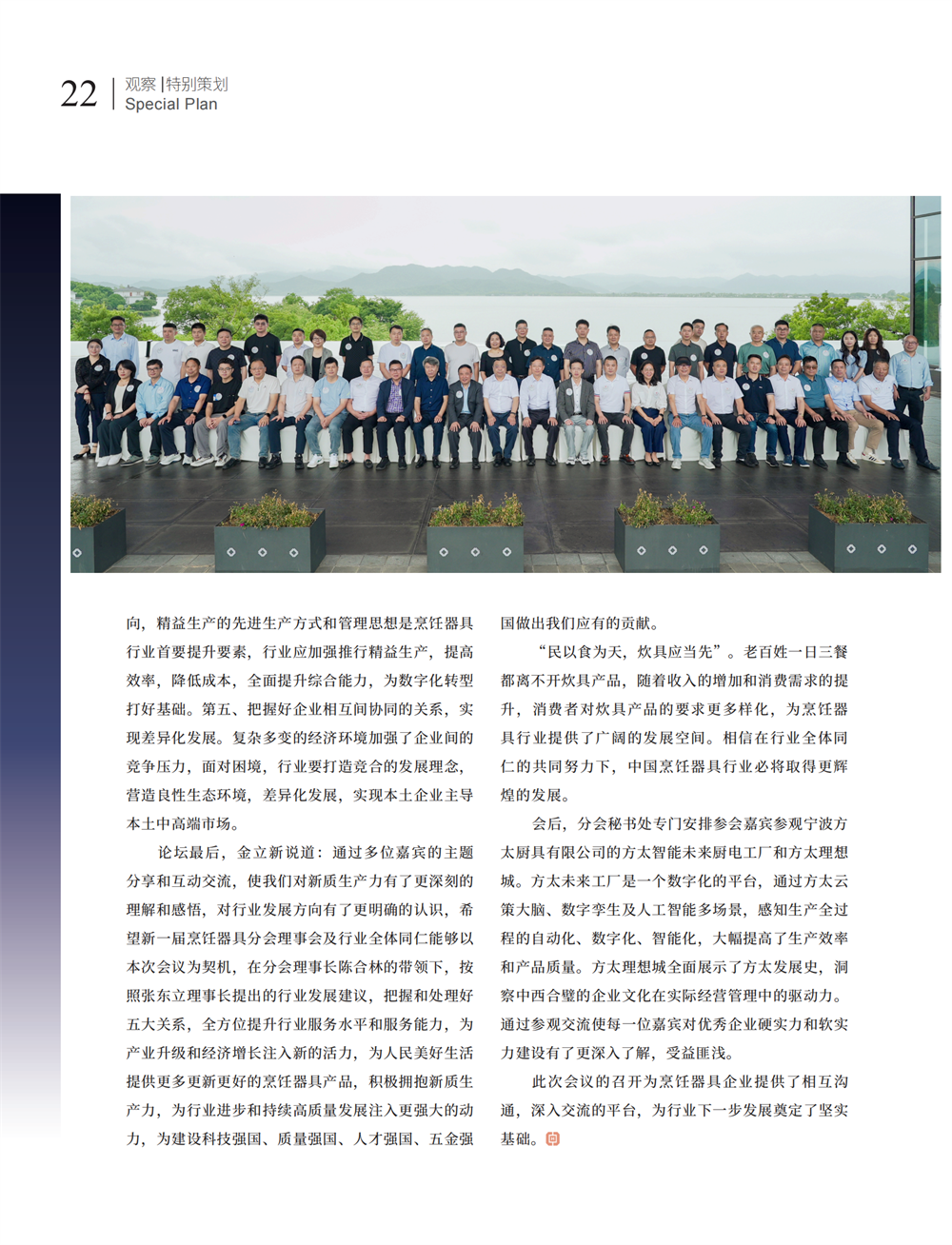 22 观察 | 特别策划
Special Plan

向，精益生产的先进生产方式和管理思想是烹饪器具行业首要提升要素，行业应加强推行精益生产，提高效率，降低成本，全面提升综合能力，为数字化转型打好基础。第五、把握好企业相互间协同的关系，实现差异化发展。复杂多变的经济环境加强了企业间的竞争压力，面对困境，行业要打造竞合的发展理念，营造良性生态环境，差异化发展，实现本土企业主导本土中高端市场。

论坛最后，金立新说道：通过多位嘉宾的主题分享和互动交流，使我们对新质生产力有了更深刻的理解和感悟，对行业发展方向有了更明确的认识，希望新一届烹饪器具分会理事会及行业全体同仁能够以本次会议为契机，在分会理事长陈合林的带领下，按照张东立理事长提出的行业发展建议，把握和处理好五大关系，全方位提升行业服务水平和服务能力，为产业升级和经济增长注入新的活力，为人民美好生活提供更多更新更好的烹饪器具产品，积极拥抱新质生产力，为行业进步和持续高质量发展注入更强大的动力，为建设科技强国、质量强国、人才强国、五金强国做出我们应有的贡献。

“民以食为天，炊具应当先”。老百姓一日三餐都离不开炊具产品，随着收入的增加和消费需求的提升，消费者对炊具产品的要求更多样化，为烹饪器具行业提供了广阔的发展空间。相信在行业全体同仁的共同努力下，中国烹饪器具行业必将取得更辉煌的发展。

会后，分会秘书处专门安排参会嘉宾参观宁波方太厨具有限公司的方太智能未来厨电工厂和方太理想城。方太未来工厂是一个数字化的平台，通过方太云策大脑、数字孪生及人工智能多场景，感知生产全过程的自动化、数字化、智能化，大幅提高了生产效率和产品质量。方太理想城全面展示了方太发展史，洞察中西合璧的企业文化在实际经营管理中的驱动力。通过参观交流使每一位嘉宾对优秀企业硬实力和软实力建设有了更深入了解，受益匪浅。

此次会议的召开为烹饪器具企业提供了相互沟通，深入交流的平台，为行业下一步发展奠定了坚实基础。